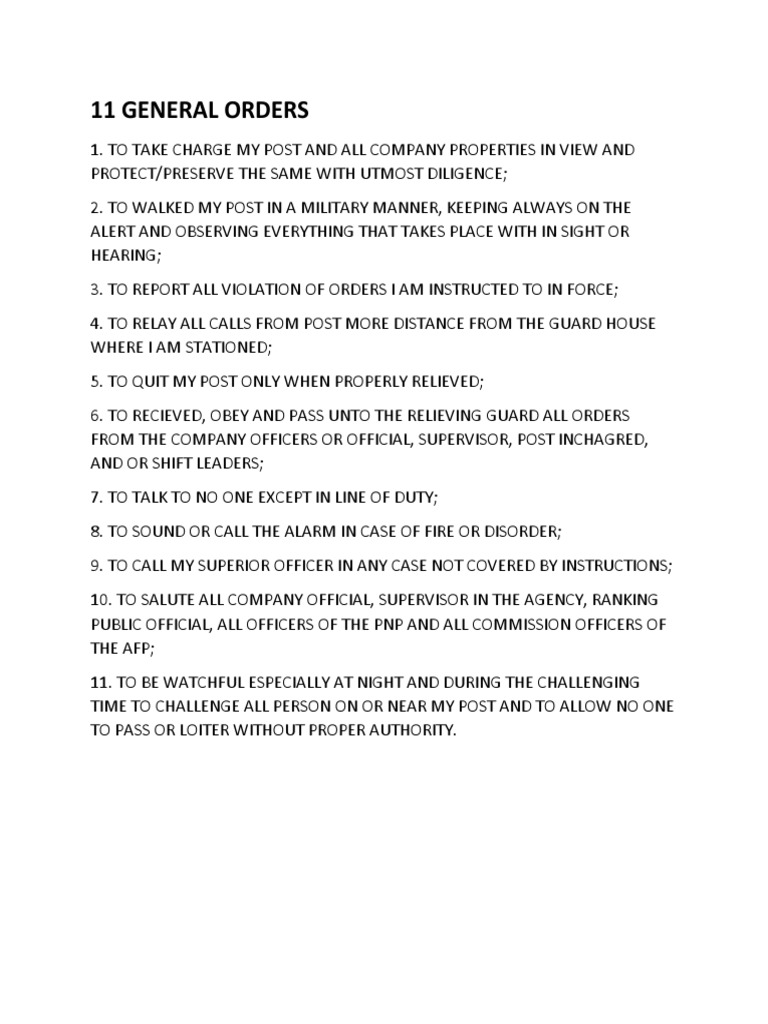 11 GENERAL ORDERS

1. TO TAKE CHARGE MY POST AND ALL COMPANY PROPERTIES IN VIEW AND PROTECT/PRESERVE THE SAME WITH UTMOST DILIGENCE;

2. TO WALKED MY POST IN A MILITARY MANNER, KEEPING ALWAYS ON THE ALERT AND OBSERVING EVERYTHING THAT TAKES PLACE WITH IN SIGHT OR HEARING;

3. TO REPORT ALL VIOLATION OF ORDERS I AM INSTRUCTED TO IN FORCE;

4. TO RELAY ALL CALLS FROM POST MORE DISTANCE FROM THE GUARD HOUSE WHERE I AM STATIONED;

5. TO QUIT MY POST ONLY WHEN PROPERLY RELIEVED;

6. TO RECIEVED, OBEY AND PASS UNTO THE RELIEVING GUARD ALL ORDERS FROM THE COMPANY OFFICERS OR OFFICIAL, SUPERVISOR, POST INCHAGRED, AND OR SHIFT LEADERS;

7. TO TALK TO NO ONE EXCEPT IN LINE OF DUTY;

8. TO SOUND OR CALL THE ALARM IN CASE OF FIRE OR DISORDER;

9. TO CALL MY SUPERIOR OFFICER IN ANY CASE NOT COVERED BY INSTRUCTIONS;

10. TO SALUTE ALL COMPANY OFFICIAL, SUPERVISOR IN THE AGENCY, RANKING PUBLIC OFFICIAL, ALL OFFICERS OF THE PNP AND ALL COMMISSION OFFICERS OF THE AFP;

11. TO BE WATCHFUL ESPECIALLY AT NIGHT AND DURING THE CHALLENGING TIME TO CHALLENGE ALL PERSON ON OR NEAR MY POST AND TO ALLOW NO ONE TO PASS OR LOITER WITHOUT PROPER AUTHORITY.